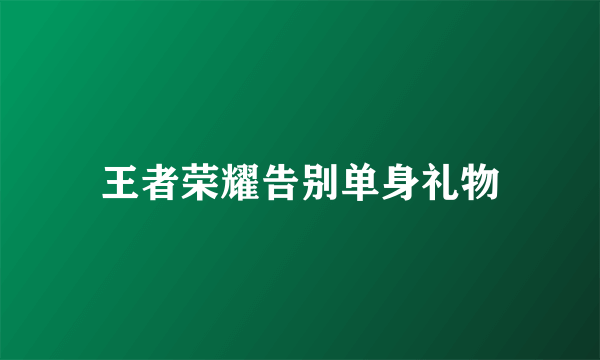 王者荣耀告别单身礼物